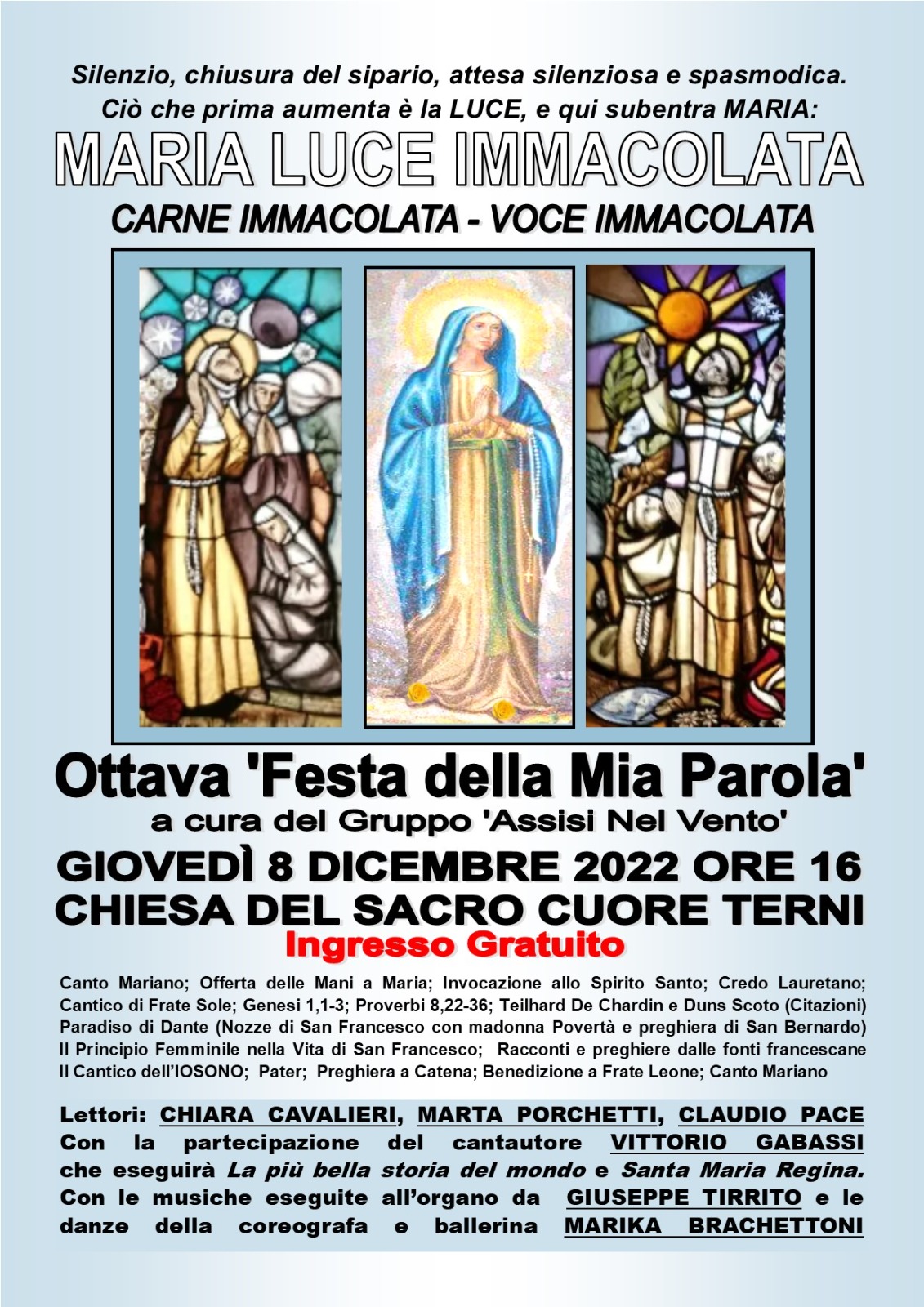 Silenzio, chiusura del sipario, attesa silenziosa e spasmodica. Ciò che prima aumenta è la LUCE, e qui subentra MARIA:

MARIA LUCE IMMACOLATA

CARNE IMMACOLATA - VOCE IMMACOLATA

Ottava 'Festa della Mia Parola'

a cura del Gruppo 'Assisi Nel Vento'

GIOVEDÌ 8 DICEMBRE 2022 ORE 16

CHIESA DEL SACRO CUORE TERNI

Ingresso Gratuito

Canto Mariano; Offerta delle Mani a Maria; Invocazione allo Spirito Santo; Credo Lauretano; Cantico di Frate Sole; Genesi 1,1-3; Proverbi 8,22-36; Teilhard De Chardin e Duns Scoto (Citazioni) Paradiso di Dante (Nozze di San Francesco con madonna Povertà e preghiera di San Bernardo) Il Principio Femminile nella Vita di San Francesco; Racconti e preghiere dalle fonti francescane Il Cantico dell'IOSONO; Pater; Preghiera a Catena; Benedizione a Frate Leone; Canto Mariano

Lettori: CHIARA CAVALIERI, MARTA PORCHETTI, CLAUDIO PACE Con la partecipazione del cantautore VITTORIO GABASSI che eseguirà La più bella storia del mondo e Santa Maria Regina. Con le musiche eseguite all'organo da GIUSEPPE TIRRITO e le danze della coreografa e ballerina MARIKA BRACHETTONI